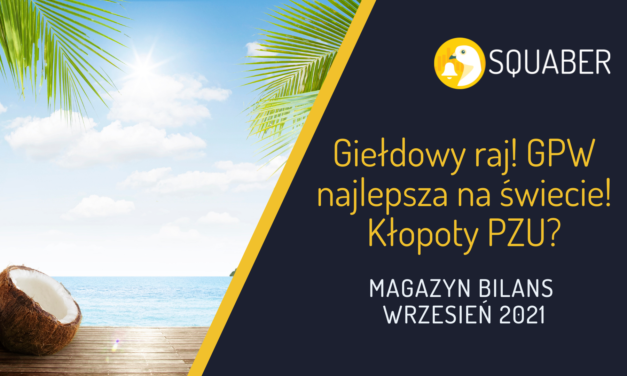 SQUABER

Giełdowy raj! GPW najlepsza na świecie! Kłopoty PZU?

MAGAZYN BILANS
WRZESIEŃ 2021